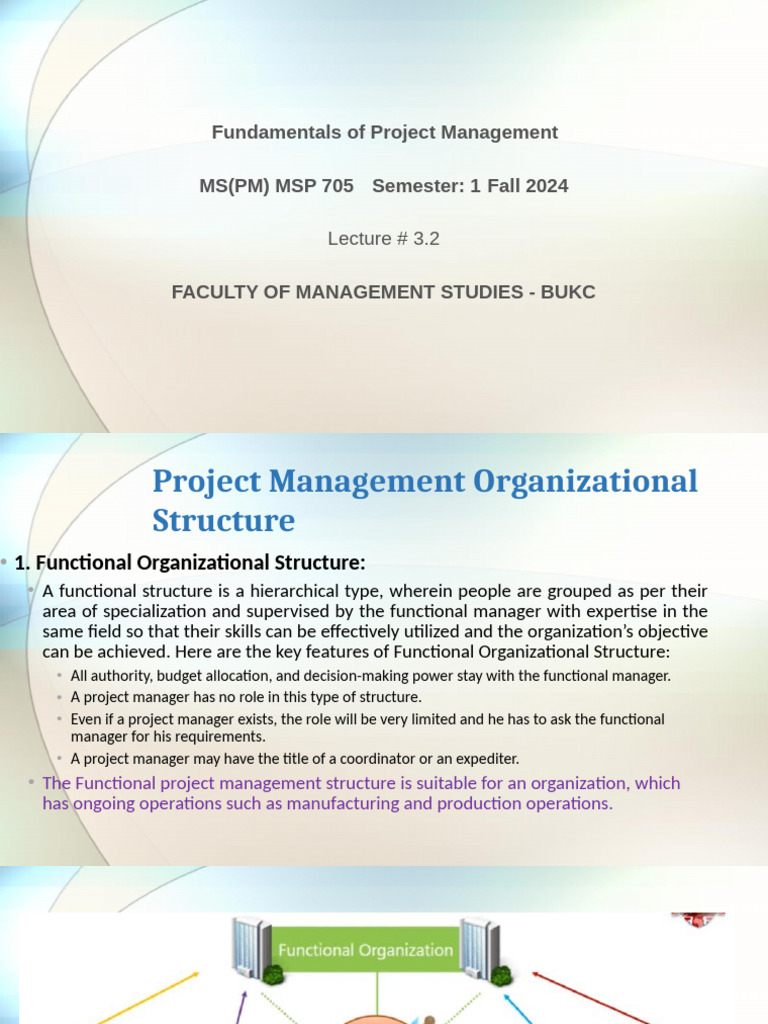 Fundamentals of Project Management

MS(PM) MSP 705 Semester: 1 Fall 2024

Lecture # 3.2

FACULTY OF MANAGEMENT STUDIES - BUKC

Project Management Organizational Structure

• 1. Functional Organizational Structure:

• A functional structure is a hierarchical type, wherein people are grouped as per their area of specialization and supervised by the functional manager with expertise in the same field so that their skills can be effectively utilized and the organization's objective can be achieved. Here are the key features of Functional Organizational Structure:

• All authority, budget allocation, and decision-making power stay with the functional manager.
• A project manager has no role in this type of structure.
• Even if a project manager exists, the role will be very limited and he has to ask the functional manager for his requirements.
• A project manager may have the title of a coordinator or an expediter.

• The Functional project management structure is suitable for an organization, which has ongoing operations such as manufacturing and production operations.

Functional Organization